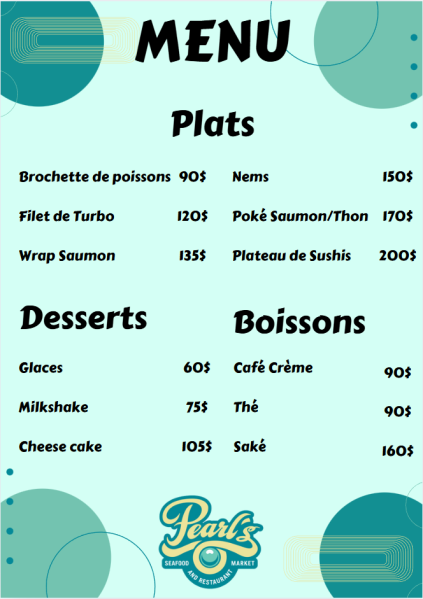 MENU

Plats

Brochette de poissons 90$
Filet de Turbo 120$
Wrap Saumon 135$

Nems 150$
Poké Saumon/Thon 170$
Plateau de Sushis 200$

Desserts

Glaces 60$
Milkshake 75$
Cheese cake 105$

Boissons

Café Crème 90$
Thé 90$
Saké 160$

Pearl's
SEAFOOD MARKET
AND RESTAURANT